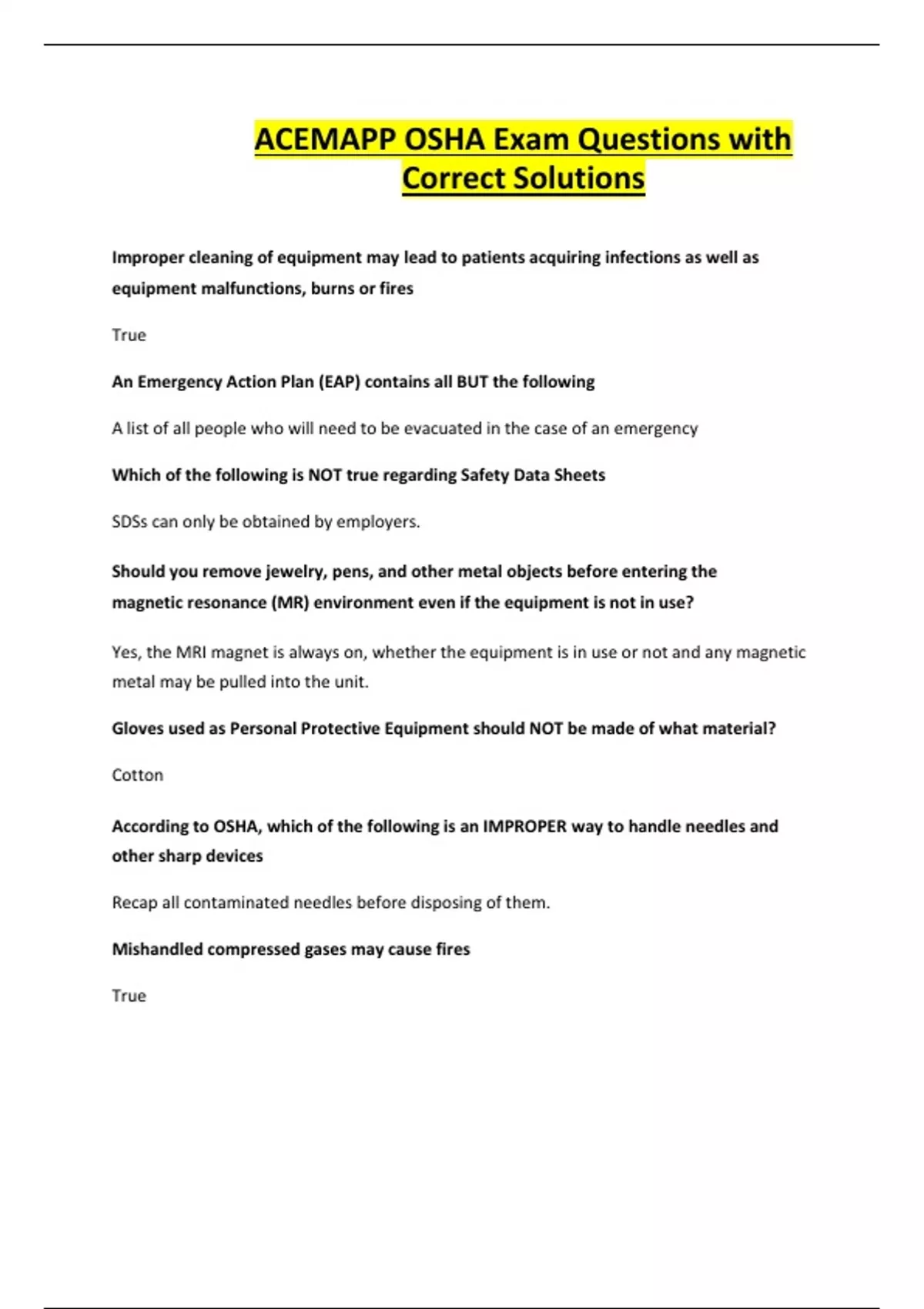 ACEMAPP OSHA Exam Questions with Correct Solutions

Improper cleaning of equipment may lead to patients acquiring infections as well as equipment malfunctions, burns or fires

True

An Emergency Action Plan (EAP) contains all BUT the following

A list of all people who will need to be evacuated in the case of an emergency

Which of the following is NOT true regarding Safety Data Sheets

SDSs can only be obtained by employers.

Should you remove jewelry, pens, and other metal objects before entering the magnetic resonance (MR) environment even if the equipment is not in use?

Yes, the MRI magnet is always on, whether the equipment is in use or not and any magnetic metal may be pulled into the unit.

Gloves used as Personal Protective Equipment should NOT be made of what material?

Cotton

According to OSHA, which of the following is an IMPROPER way to handle needles and other sharp devices

Recap all contaminated needles before disposing of them.

Mishandled compressed gases may cause fires

True